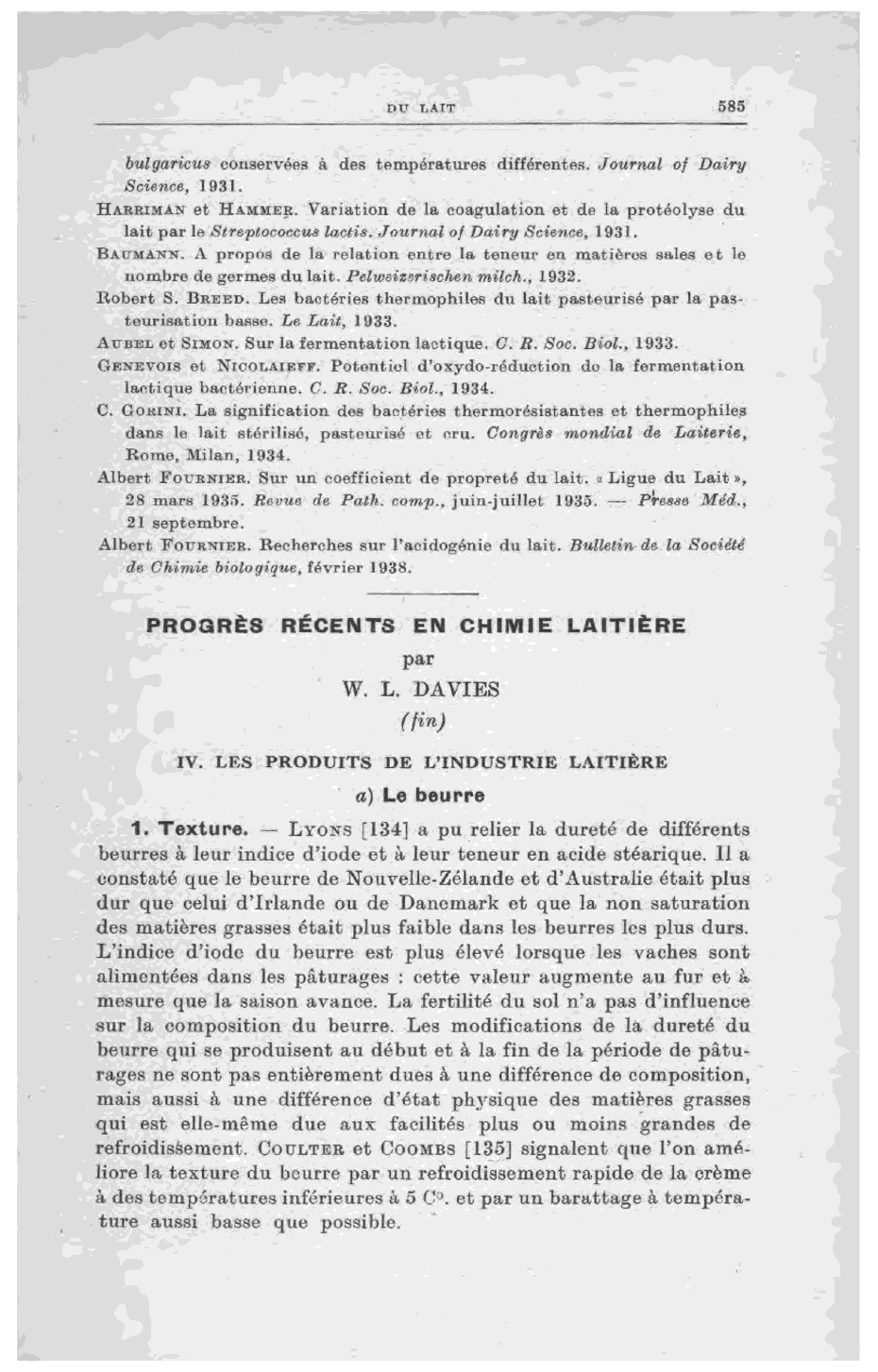 DU LAIT 585

bulgaricus conservées à des températures différentes. Journal of Dairy Science, 1931.

HARRIMAN et HAMMER. Variation de la coagulation et de la protéolyse du lait par le Streptococcus lactis. Journal of Dairy Science, 1931.

BAUMANN. A propos de la relation entre la teneur en matières sales et le nombre de germes du lait. Pelweizerischen milch., 1932.

Robert S. BREED. Les bactéries thermophiles du lait pasteurisé par la pasteurisation basse. Le Lait, 1933.

AUBEL et SIMON. Sur la fermentation lactique. C. R. Soc. Biol., 1933.

GENEVOIS et NICOLAIEFF. Potentiel d'oxydo-réduction de la fermentation lactique bactérienne. C. R. Soc. Biol., 1934.

C. GORINI. La signification des bactéries thermorésistantes et thermophiles dans le lait stérilisé, pasteurisé et cru. Congrès mondial de Laiterie, Rome, Milan, 1934.

Albert FOURNIER. Sur un coefficient de propreté du lait. « Ligue du Lait », 28 mars 1935. Revue de Path. comp., juin-juillet 1935. — Presse Méd., 21 septembre.

Albert FOURNIER. Recherches sur l'acidogénie du lait. Bulletin de la Société de Chimie biologique, février 1938.

PROGRÈS RÉCENTS EN CHIMIE LAITIÈRE

par

W. L. DAVIES

(fin)

IV. LES PRODUITS DE L'INDUSTRIE LAITIÈRE

a) Le beurre

1. Texture. — LYONS [134] a pu relier la dureté de différents beurres à leur indice d'iode et à leur teneur en acide stéarique. Il a constaté que le beurre de Nouvelle-Zélande et d'Australie était plus dur que celui d'Irlande ou de Danemark et que la non saturation des matières grasses était plus faible dans les beurres les plus durs. L'indice d'iode du beurre est plus élevé lorsque les vaches sont alimentées dans les pâturages : cette valeur augmente au fur et à mesure que la saison avance. La fertilité du sol n'a pas d'influence sur la composition du beurre. Les modifications de la dureté du beurre qui se produisent au début et à la fin de la période de pâturages ne sont pas entièrement dues à une différence de composition, mais aussi à une différence d'état physique des matières grasses qui est elle-même due aux facilités plus ou moins grandes de refroidissement. COULTER et COOMBS [135] signalent que l'on améliore la texture du beurre par un refroidissement rapide de la crème à des températures inférieures à 5 C°. et par un barattage à température aussi basse que possible.